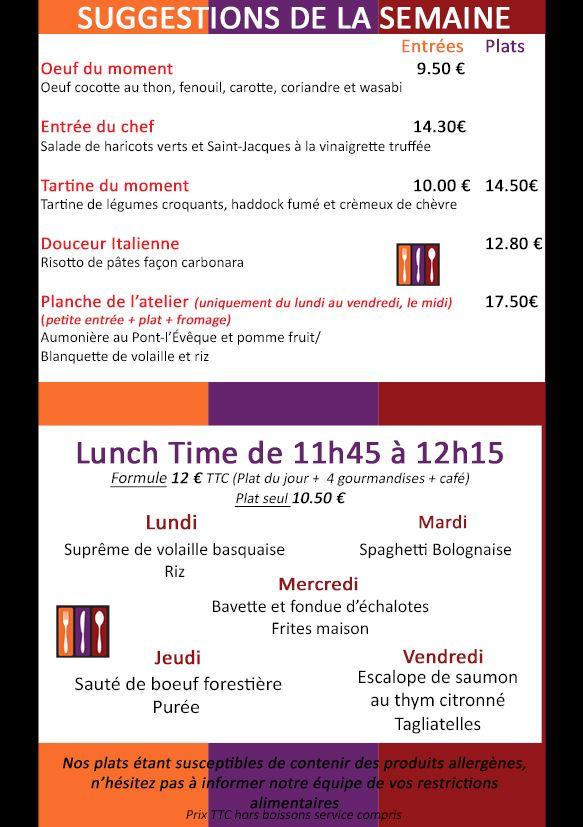 SUGGESTIONS DE LA SEMAINE

Entrées Plats

Oeuf du moment 9.50 €
Oeuf cocotte au thon, fenouil, carotte, coriandre et wasabi

Entrée du chef 14.30€
Salade de haricots verts et Saint-Jacques à la vinaigrette truffée

Tartine du moment 10.00 € 14.50€
Tartine de légumes croquants, haddock fumé et crèmeux de chèvre

Douceur Italienne 12.80 €
Risotto de pâtes façon carbonara

Planche de l'atelier (uniquement du lundi au vendredi, le midi) 17.50€
(petite entrée + plat + fromage)
Aumonière au Pont-l'Évêque et pomme fruit/
Blanquette de volaille et riz

Lunch Time de 11h45 à 12h15

Formule 12 € TTC (Plat du jour + 4 gourmandises + café)
Plat seul 10.50 €

Lundi
Suprême de volaille basquaise
Riz

Mardi
Spaghetti Bolognaise

Mercredi
Bavette et fondue d'échalotes
Frites maison

Jeudi
Sauté de boeuf forestière
Purée

Vendredi
Escalope de saumon
au thym citronné
Tagliatelles

Nos plats étant susceptibles de contenir des produits allergènes, n'hésitez pas à informer notre équipe de vos restrictions alimentaires

Prix TTC hors boissons service compris